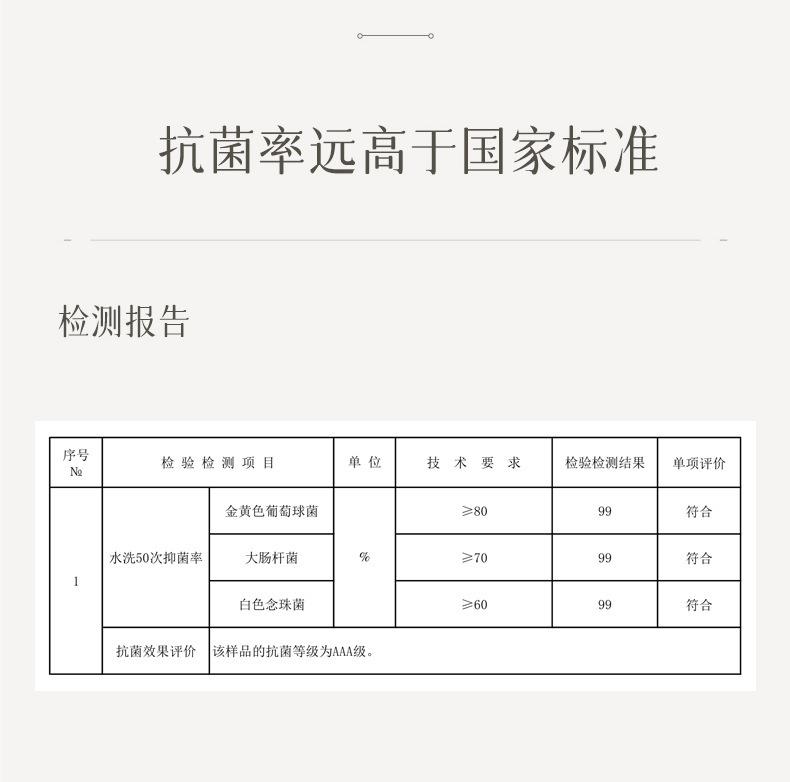 抗菌率远高于国家标准

检测报告

| 序号 № | 检验检测项目 | | 单位 | 技术要求 | 检验检测结果 | 单项评价 |
|---|---|---|---|---|---|---|
| 1 | 水洗50次抑菌率 | 金黄色葡萄球菌 | % | ≥80 | 99 | 符合 |
| | | 大肠杆菌 | | ≥70 | 99 | 符合 |
| | | 白色念珠菌 | | ≥60 | 99 | 符合 |
| | 抗菌效果评价 | 该样品的抗菌等级为AAA级。 | | | | |